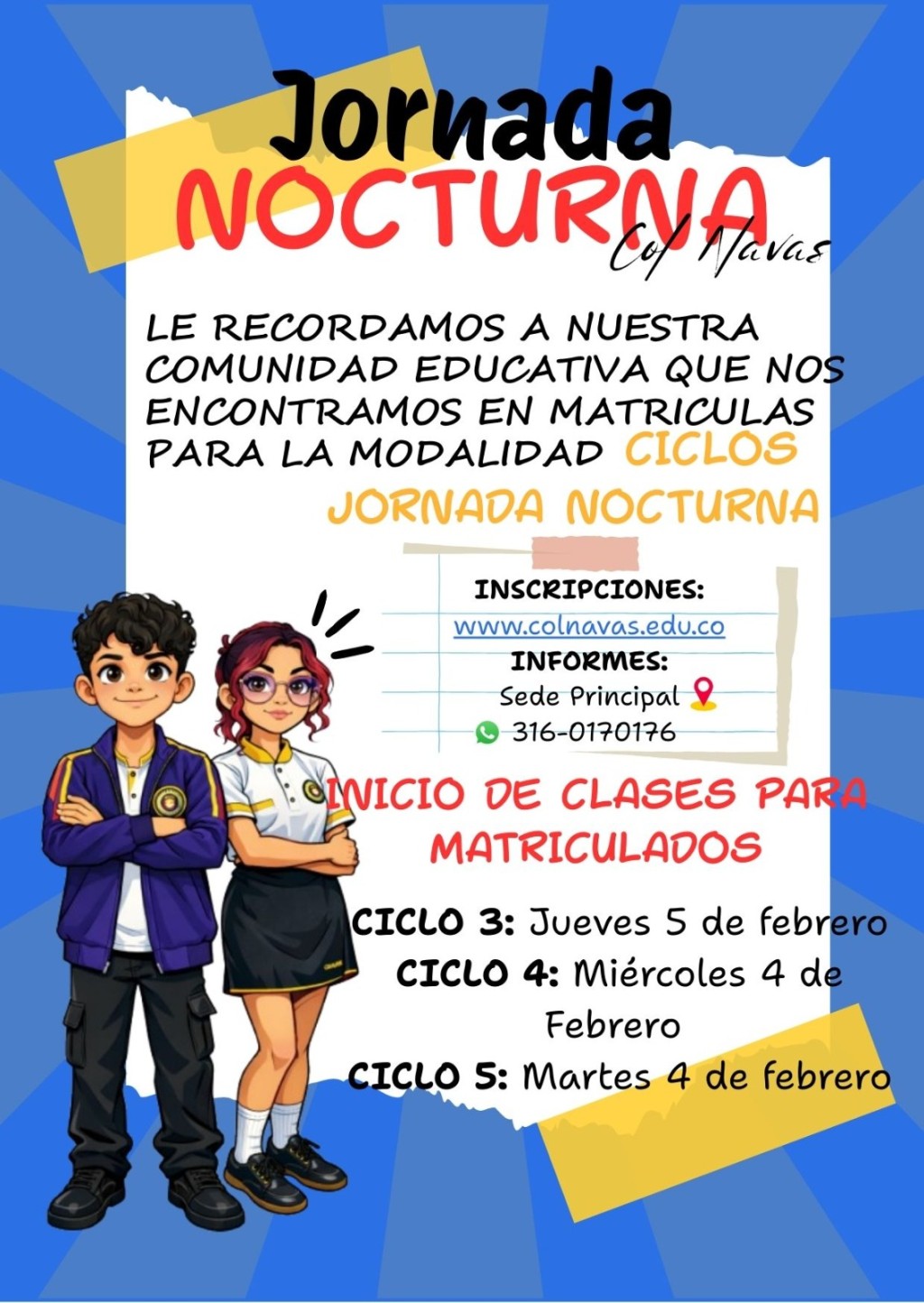 Jornada
NOCTURNA
Col Navas

LE RECORDAMOS A NUESTRA COMUNIDAD EDUCATIVA QUE NOS ENCONTRAMOS EN MATRICULAS PARA LA MODALIDAD CICLOS JORNADA NOCTURNA

INSCRIPCIONES:
www.colnavas.edu.co
INFORMES:
Sede Principal
316-0170176

INICIO DE CLASES PARA MATRICULADOS

CICLO 3: Jueves 5 de febrero
CICLO 4: Miércoles 4 de Febrero
CICLO 5: Martes 4 de febrero